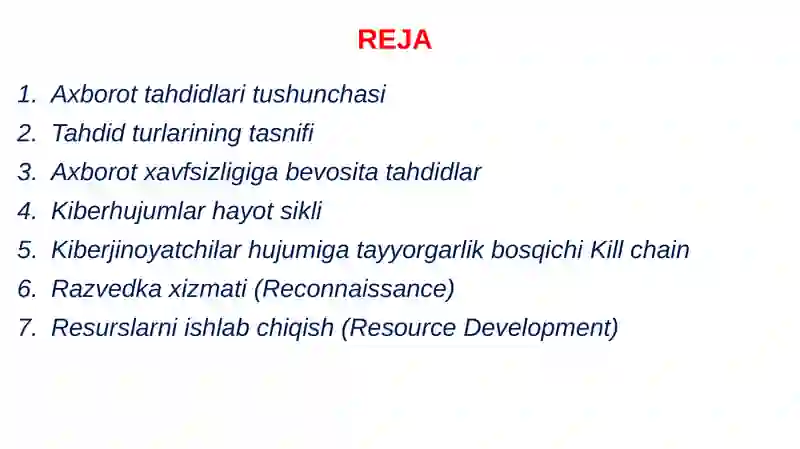 REJA

1. Axborot tahdidlari tushunchasi
2. Tahdid turlarining tasnifi
3. Axborot xavfsizligiga bevosita tahdidlar
4. Kiberhujumlar hayot sikli
5. Kiberjinoyatchilar hujumiga tayyorgarlik bosqichi Kill chain
6. Razvedka xizmati (Reconnaissance)
7. Resurslarni ishlab chiqish (Resource Development)